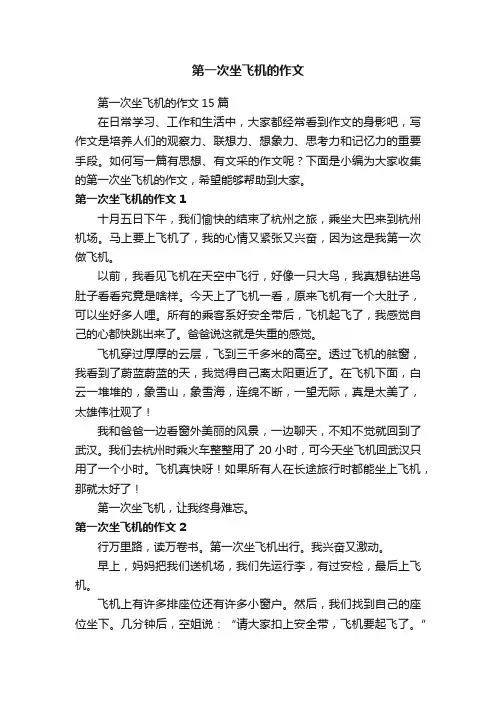 第一次坐飞机的作文

第一次坐飞机的作文 15 篇

在日常学习、工作和生活中，大家都经常看到作文的身影吧，写作文是培养人们的观察力、联想力、想象力、思考力和记忆力的重要手段。如何写一篇有思想、有文采的作文呢？下面是小编为大家收集的第一次坐飞机的作文，希望能够帮助到大家。

第一次坐飞机的作文 1

十月五日下午，我们愉快的结束了杭州之旅，乘坐大巴来到杭州机场。马上要上飞机了，我的心情又紧张又兴奋，因为这是我第一次做飞机。

以前，我看见飞机在天空中飞行，好像一只大鸟，我真想钻进鸟肚子看看究竟是啥样。今天上了飞机一看，原来飞机有一个大肚子，可以坐好多人哩。所有的乘客系好安全带后，飞机起飞了，我感觉自己的心都快跳出来了。爸爸说这就是失重的感觉。

飞机穿过厚厚的云层，飞到三千多米的高空。透过飞机的舷窗，我看到了蔚蓝蔚蓝的天，我觉得自己离太阳更近了。在飞机下面，白云一堆堆的，象雪山，象雪海，连绵不断，一望无际，真是太美了，太雄伟壮观了！

我和爸爸一边看窗外美丽的风景，一边聊天，不知不觉就回到了武汉。我们去杭州时乘火车整整用了 20 小时，可今天坐飞机回武汉只用了一个小时。飞机真快呀！如果所有人在长途旅行时都能坐上飞机，那就太好了！

第一次坐飞机，让我终身难忘。

第一次坐飞机的作文 2

行万里路，读万卷书。第一次坐飞机出行。我兴奋又激动。

早上，妈妈把我们送机场，我们先运行李，有过安检，最后上飞机。

飞机上有许多排座位还有许多小窗户。然后，我们找到自己的座位坐下。几分钟后，空姐说：“请大家扣上安全带，飞机要起飞了。”